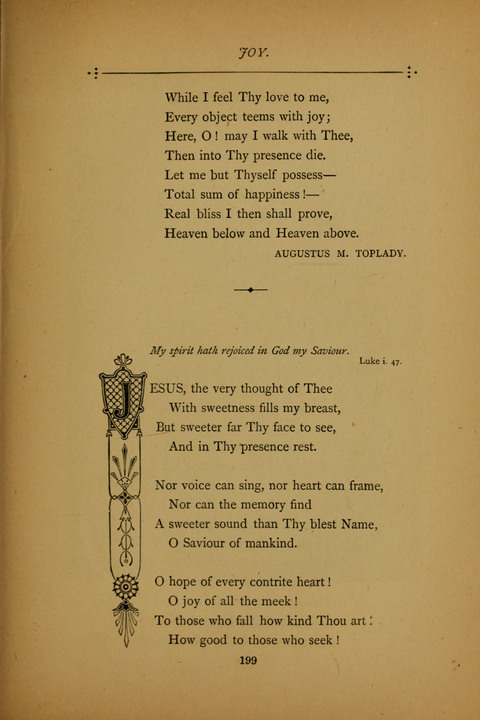 JOY.

While I feel Thy love to me,
Every object teems with joy;
Here, O! may I walk with Thee,
Then into Thy presence die.
Let me but Thyself possess—
Total sum of happiness!—
Real bliss I then shall prove,
Heaven below and Heaven above.

AUGUSTUS M. TOPLADY.

My spirit hath rejoiced in God my Saviour.
Luke i. 47.

JESUS, the very thought of Thee
With sweetness fills my breast,
But sweeter far Thy face to see,
And in Thy presence rest.

Nor voice can sing, nor heart can frame,
Nor can the memory find
A sweeter sound than Thy blest Name,
O Saviour of mankind.

O hope of every contrite heart!
O joy of all the meek!
To those who fall how kind Thou art!
How good to those who seek!

199